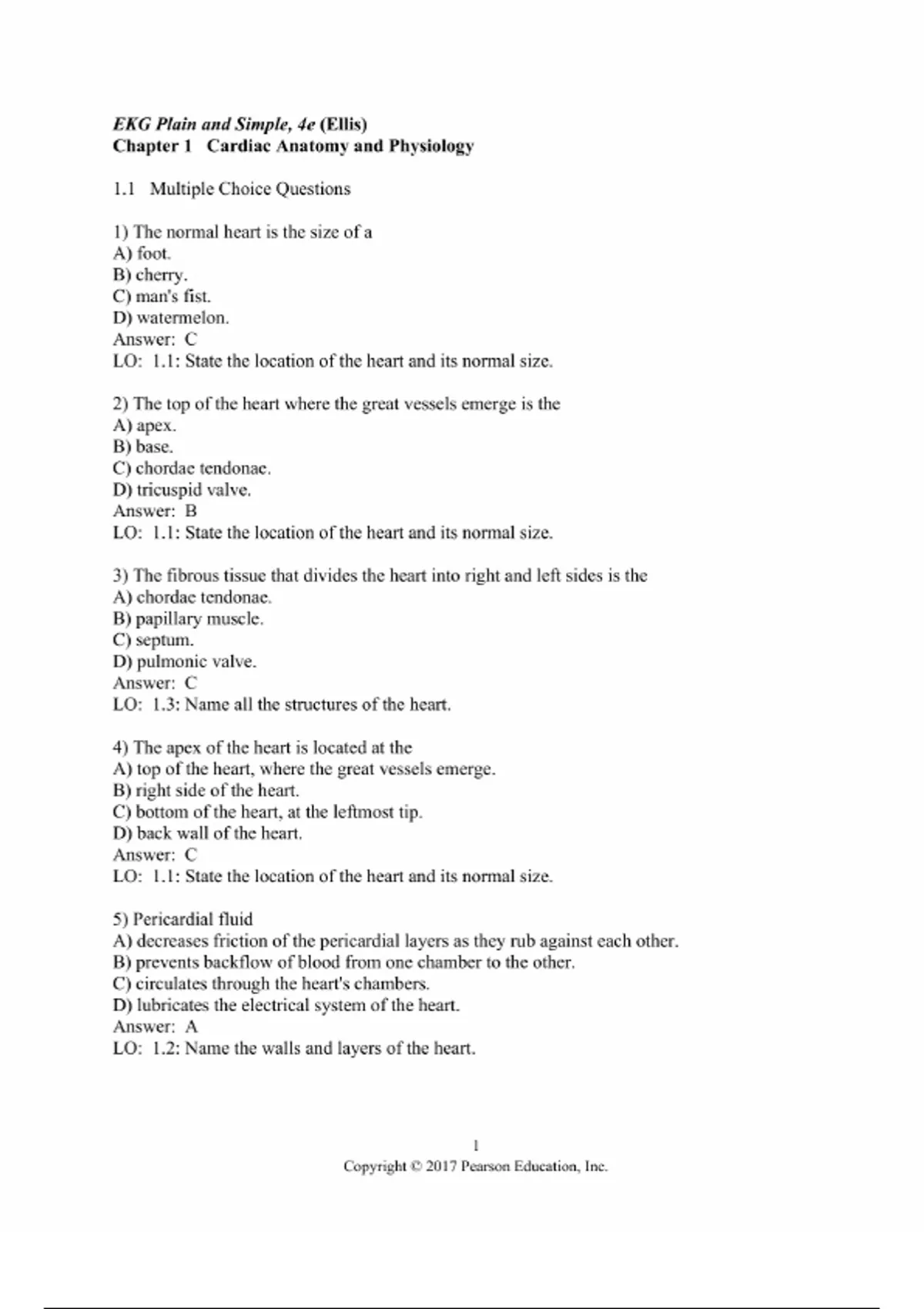 EKG Plain and Simple, 4e (Ellis)
Chapter 1 Cardiac Anatomy and Physiology

1.1 Multiple Choice Questions

1) The normal heart is the size of a
A) foot.
B) cherry.
C) man's fist.
D) watermelon.
Answer: C
LO: 1.1: State the location of the heart and its normal size.

2) The top of the heart where the great vessels emerge is the
A) apex.
B) base.
C) chordae tendonae.
D) tricuspid valve.
Answer: B
LO: 1.1: State the location of the heart and its normal size.

3) The fibrous tissue that divides the heart into right and left sides is the
A) chordae tendonae.
B) papillary muscle.
C) septum.
D) pulmonic valve.
Answer: C
LO: 1.3: Name all the structures of the heart.

4) The apex of the heart is located at the
A) top of the heart, where the great vessels emerge.
B) right side of the heart.
C) bottom of the heart, at the leftmost tip.
D) back wall of the heart.
Answer: C
LO: 1.1: State the location of the heart and its normal size.

5) Pericardial fluid
A) decreases friction of the pericardial layers as they rub against each other.
B) prevents backflow of blood from one chamber to the other.
C) circulates through the heart's chambers.
D) lubricates the electrical system of the heart.
Answer: A
LO: 1.2: Name the walls and layers of the heart.

1
Copyright © 2017 Pearson Education, Inc.